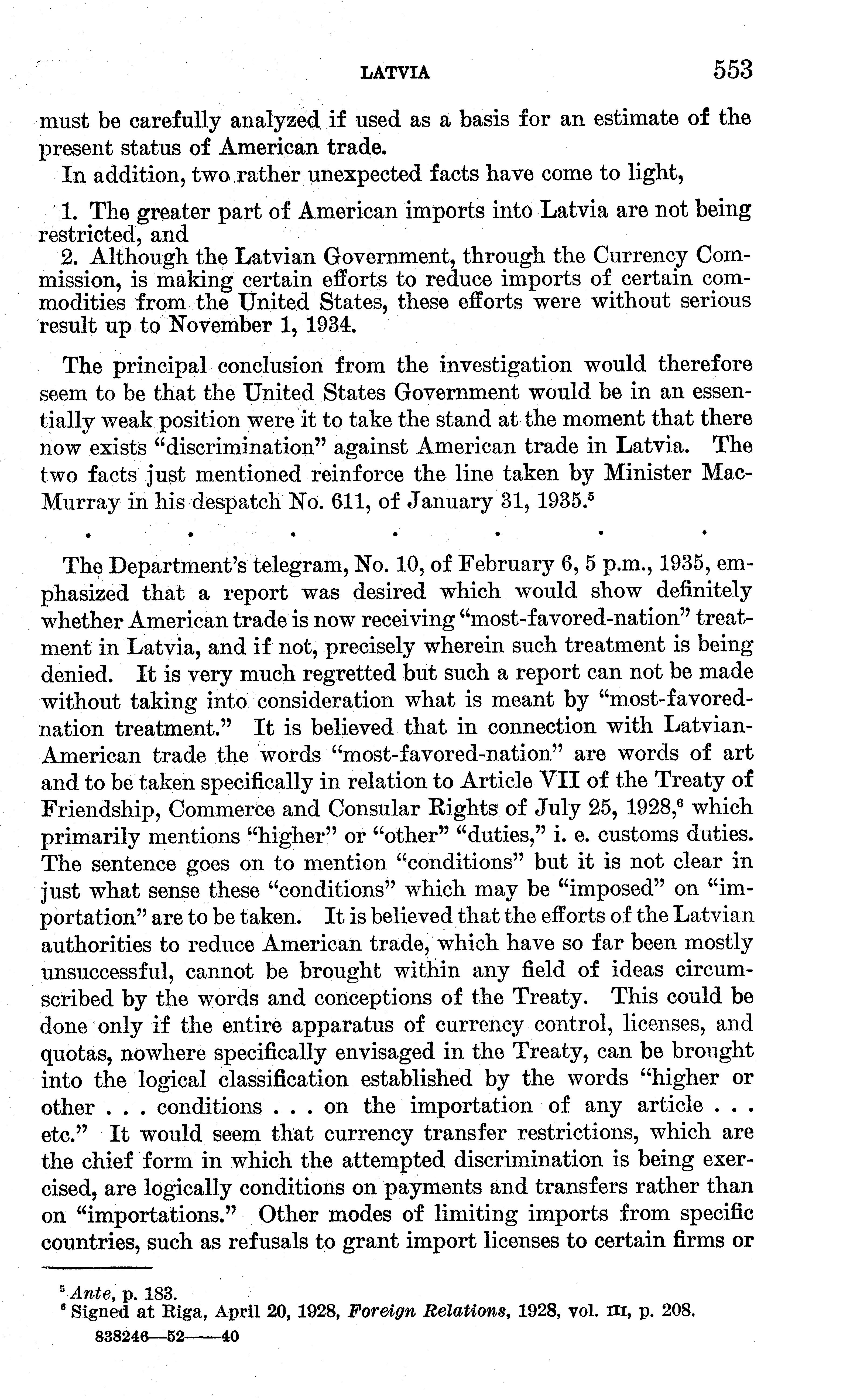 LATVIA 553

must be carefully analyzed if used as a basis for an estimate of the present status of American trade.

In addition, two rather unexpected facts have come to light,

1. The greater part of American imports into Latvia are not being restricted, and

2. Although the Latvian Government, through the Currency Commission, is making certain efforts to reduce imports of certain commodities from the United States, these efforts were without serious result up to November 1, 1934.

The principal conclusion from the investigation would therefore seem to be that the United States Government would be in an essentially weak position were it to take the stand at the moment that there now exists "discrimination" against American trade in Latvia. The two facts just mentioned reinforce the line taken by Minister MacMurray in his despatch No. 611, of January 31, 1935.$^5$

. . . . . . .

The Department's telegram, No. 10, of February 6, 5 p.m., 1935, emphasized that a report was desired which would show definitely whether American trade is now receiving "most-favored-nation" treatment in Latvia, and if not, precisely wherein such treatment is being denied. It is very much regretted but such a report can not be made without taking into consideration what is meant by "most-favored-nation treatment." It is believed that in connection with Latvian-American trade the words "most-favored-nation" are words of art and to be taken specifically in relation to Article VII of the Treaty of Friendship, Commerce and Consular Rights of July 25, 1928,$^6$ which primarily mentions "higher" or "other" "duties," i. e. customs duties. The sentence goes on to mention "conditions" but it is not clear in just what sense these "conditions" which may be "imposed" on "importation" are to be taken. It is believed that the efforts of the Latvian authorities to reduce American trade, which have so far been mostly unsuccessful, cannot be brought within any field of ideas circumscribed by the words and conceptions of the Treaty. This could be done only if the entire apparatus of currency control, licenses, and quotas, nowhere specifically envisaged in the Treaty, can be brought into the logical classification established by the words "higher or other . . . conditions . . . on the importation of any article . . . etc." It would seem that currency transfer restrictions, which are the chief form in which the attempted discrimination is being exercised, are logically conditions on payments and transfers rather than on "importations." Other modes of limiting imports from specific countries, such as refusals to grant import licenses to certain firms or

$^5$ Ante, p. 183.
$^6$ Signed at Riga, April 20, 1928, Foreign Relations, 1928, vol. III, p. 208.
838246—52——40